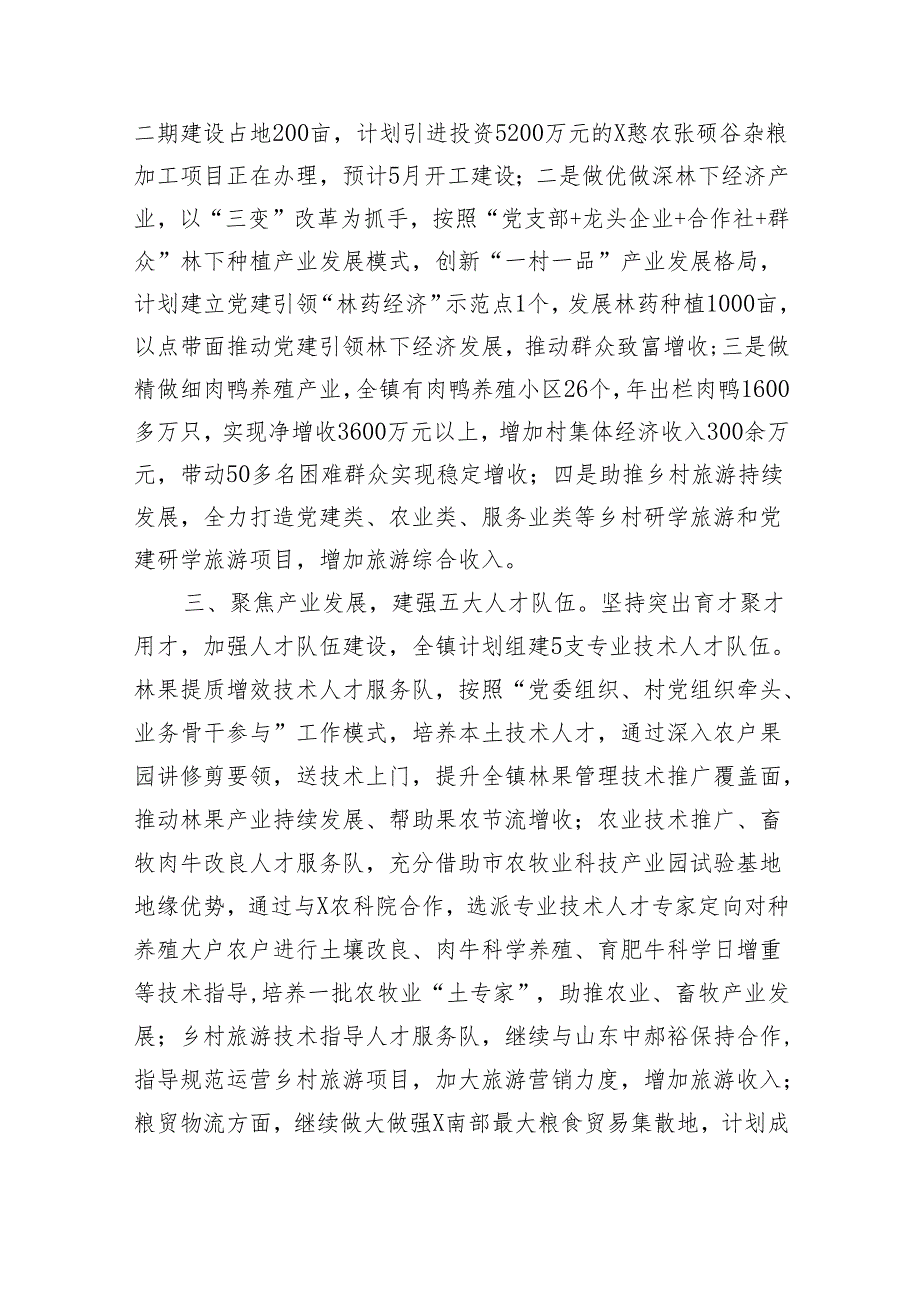 二期建设占地200亩，计划引进投资5200万元的X憨农张硕谷杂粮加工项目正在办理，预计5月开工建设；二是做优做深林下经济产业，以“三变”改革为抓手，按照“党支部+龙头企业+合作社+群众”林下种植产业发展模式，创新“一村一品”产业发展格局，计划建立党建引领“林药经济”示范点1个，发展林药种植1000亩，以点带面推动党建引领林下经济发展，推动群众致富增收；三是做精做细肉鸭养殖产业，全镇有肉鸭养殖小区26个，年出栏肉鸭1600多万只，实现净增收3600万元以上，增加村集体经济收入300余万元，带动50多名困难群众实现稳定增收；四是助推乡村旅游持续发展，全力打造党建类、农业类、服务业类等乡村研学旅游和党建研学旅游项目，增加旅游综合收入。

三、聚焦产业发展，建强五大人才队伍。坚持突出育才聚才用才，加强人才队伍建设，全镇计划组建5支专业技术人才队伍。林果提质增效技术人才服务队，按照“党委组织、村党组织牵头、业务骨干参与”工作模式，培养本土技术人才，通过深入农户果园讲修剪要领，送技术上门，提升全镇林果管理技术推广覆盖面，推动林果产业持续发展、帮助果农节流增收；农业技术推广、畜牧肉牛改良人才服务队，充分借助市农牧业科技产业园试验基地地缘优势，通过与X农科院合作，选派专业技术人才专家定向对种养殖大户农户进行土壤改良、肉牛科学养殖、育肥牛科学日增重等技术指导，培养一批农牧业“土专家”，助推农业、畜牧产业发展；乡村旅游技术指导人才服务队，继续与山东中郝裕保持合作，指导规范运营乡村旅游项目，加大旅游营销力度，增加旅游收入；粮贸物流方面，继续做大做强X南部最大粮食贸易集散地，计划成